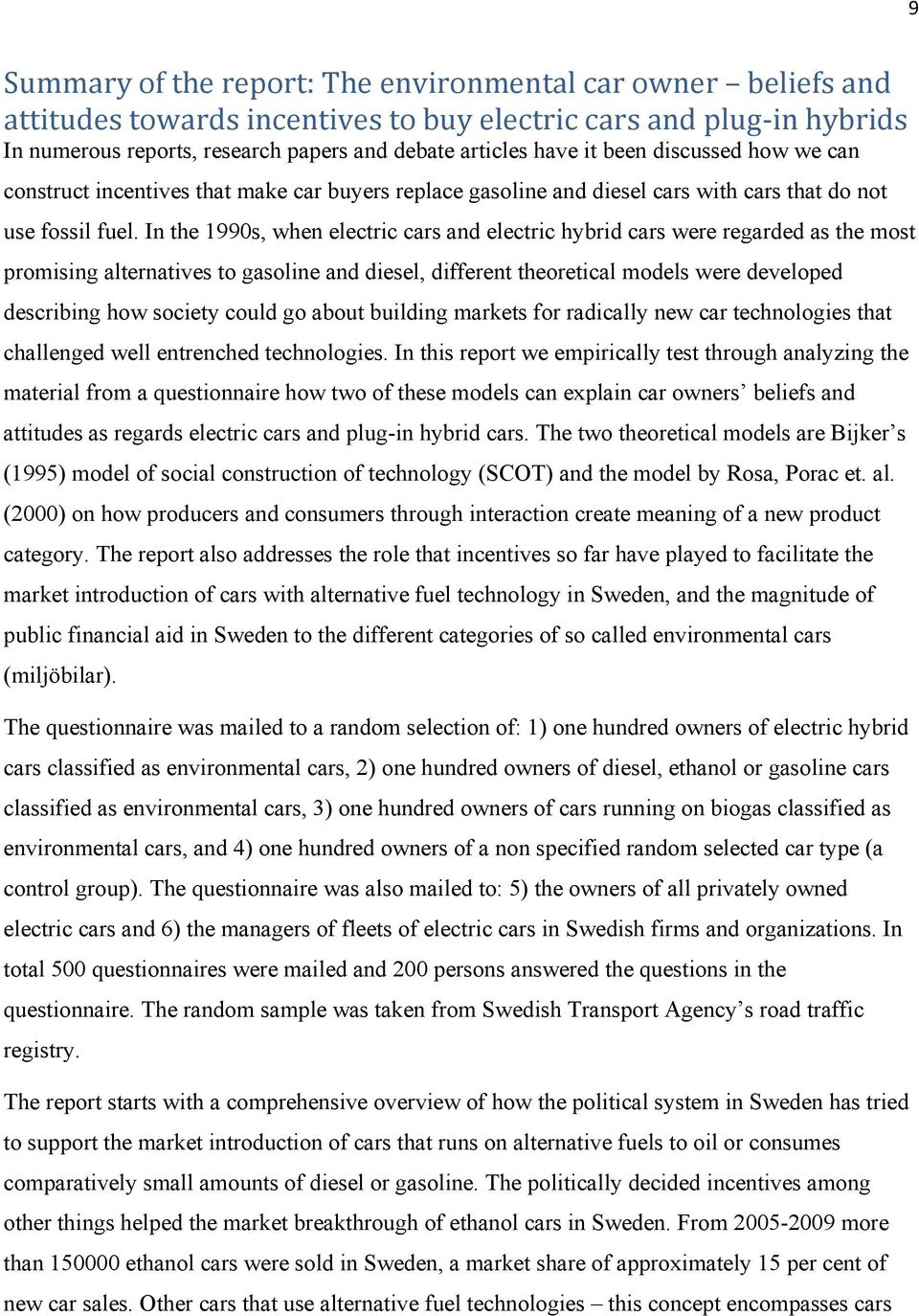 9

Summary of the report: The environmental car owner – beliefs and attitudes towards incentives to buy electric cars and plug-in hybrids

In numerous reports, research papers and debate articles have it been discussed how we can construct incentives that make car buyers replace gasoline and diesel cars with cars that do not use fossil fuel. In the 1990s, when electric cars and electric hybrid cars were regarded as the most promising alternatives to gasoline and diesel, different theoretical models were developed describing how society could go about building markets for radically new car technologies that challenged well entrenched technologies. In this report we empirically test through analyzing the material from a questionnaire how two of these models can explain car owners' beliefs and attitudes as regards electric cars and plug-in hybrid cars. The two theoretical models are Bijker's (1995) model of social construction of technology (SCOT) and the model by Rosa, Porac et. al. (2000) on how producers and consumers through interaction create meaning of a new product category. The report also addresses the role that incentives so far have played to facilitate the market introduction of cars with alternative fuel technology in Sweden, and the magnitude of public financial aid in Sweden to the different categories of so called environmental cars (miljöbilar).

The questionnaire was mailed to a random selection of: 1) one hundred owners of electric hybrid cars classified as environmental cars, 2) one hundred owners of diesel, ethanol or gasoline cars classified as environmental cars, 3) one hundred owners of cars running on biogas classified as environmental cars, and 4) one hundred owners of a non specified random selected car type (a control group). The questionnaire was also mailed to: 5) the owners of all privately owned electric cars and 6) the managers of fleets of electric cars in Swedish firms and organizations. In total 500 questionnaires were mailed and 200 persons answered the questions in the questionnaire. The random sample was taken from Swedish Transport Agency's road traffic registry.

The report starts with a comprehensive overview of how the political system in Sweden has tried to support the market introduction of cars that runs on alternative fuels to oil or consumes comparatively small amounts of diesel or gasoline. The politically decided incentives among other things helped the market breakthrough of ethanol cars in Sweden. From 2005-2009 more than 150000 ethanol cars were sold in Sweden, a market share of approximately 15 per cent of new car sales. Other cars that use alternative fuel technologies – this concept encompasses cars